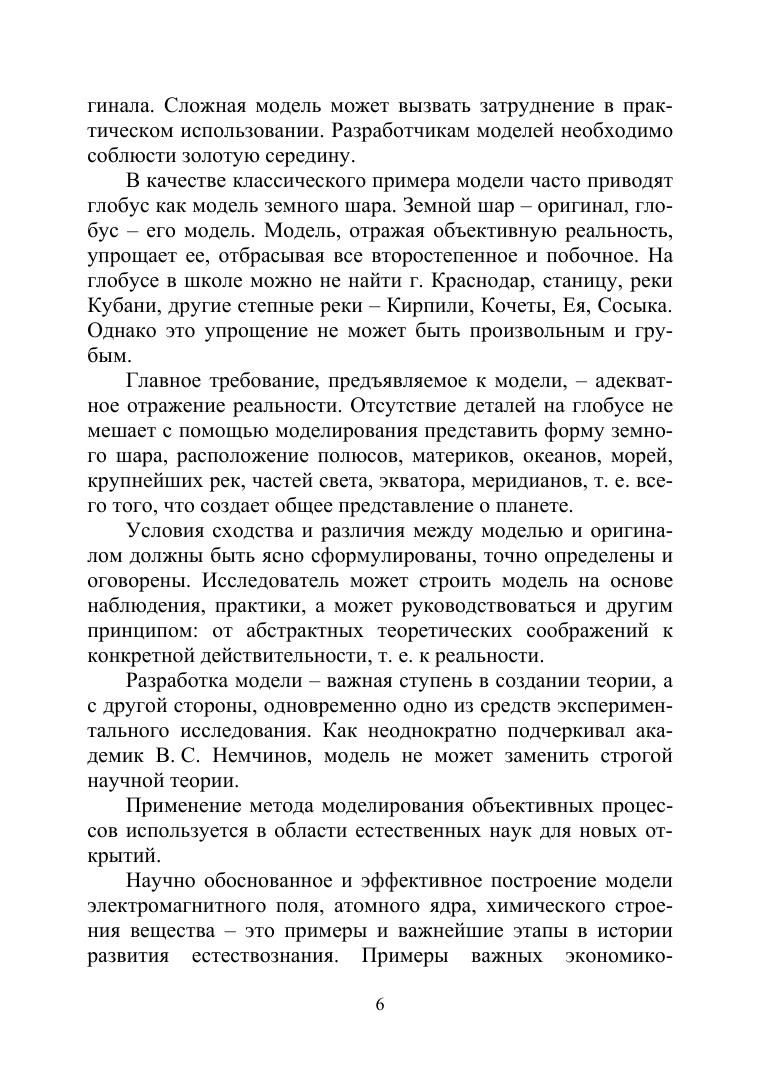 гинала. Сложная модель может вызвать затруднение в практическом использовании. Разработчикам моделей необходимо соблюсти золотую середину.

В качестве классического примера модели часто приводят глобус как модель земного шара. Земной шар – оригинал, глобус – его модель. Модель, отражая объективную реальность, упрощает ее, отбрасывая все второстепенное и побочное. На глобусе в школе можно не найти г. Краснодар, станицу, реки Кубани, другие степные реки – Кирпили, Кочеты, Ея, Сосыка. Однако это упрощение не может быть произвольным и грубым.

Главное требование, предъявляемое к модели, – адекватное отражение реальности. Отсутствие деталей на глобусе не мешает с помощью моделирования представить форму земного шара, расположение полюсов, материков, океанов, морей, крупнейших рек, частей света, экватора, меридианов, т. е. всего того, что создает общее представление о планете.

Условия сходства и различия между моделью и оригиналом должны быть ясно сформулированы, точно определены и оговорены. Исследователь может строить модель на основе наблюдения, практики, а может руководствоваться и другим принципом: от абстрактных теоретических соображений к конкретной действительности, т. е. к реальности.

Разработка модели – важная ступень в создании теории, а с другой стороны, одновременно одно из средств экспериментального исследования. Как неоднократно подчеркивал академик В. С. Немчинов, модель не может заменить строгой научной теории.

Применение метода моделирования объективных процессов используется в области естественных наук для новых открытий.

Научно обоснованное и эффективное построение модели электромагнитного поля, атомного ядра, химического строения вещества – это примеры и важнейшие этапы в истории развития естествознания. Примеры важных экономико-

6